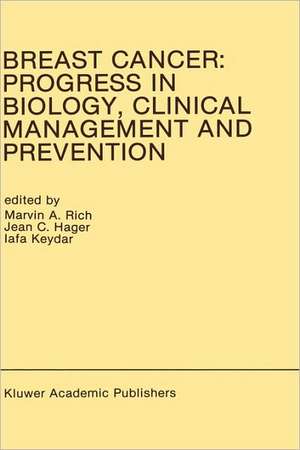 BREAST CANCER: PROGRESS IN BIOLOGY, CLINICAL MANAGEMENT AND PREVENTION

edited by
Marvin A. Rich
Jean C. Hager
Iafa Keydar

Kluwer Academic Publishers